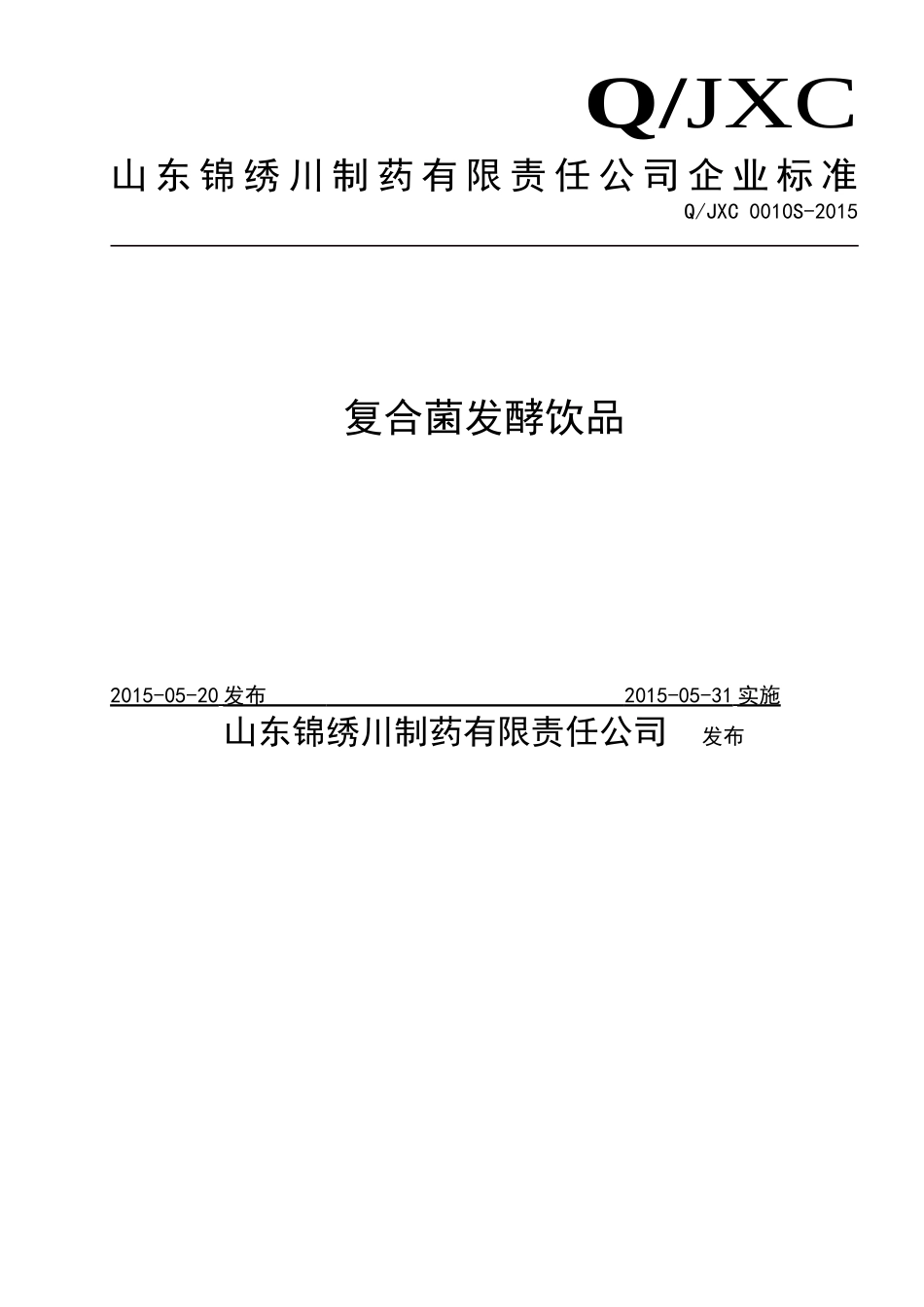 Q/JXC

山东锦绣川制药有限责任公司企业标准

Q/JXC 0010S-2015

复合菌发酵饮品

2015-05-20 发布 2015-05-31 实施

山东锦绣川制药有限责任公司 发布